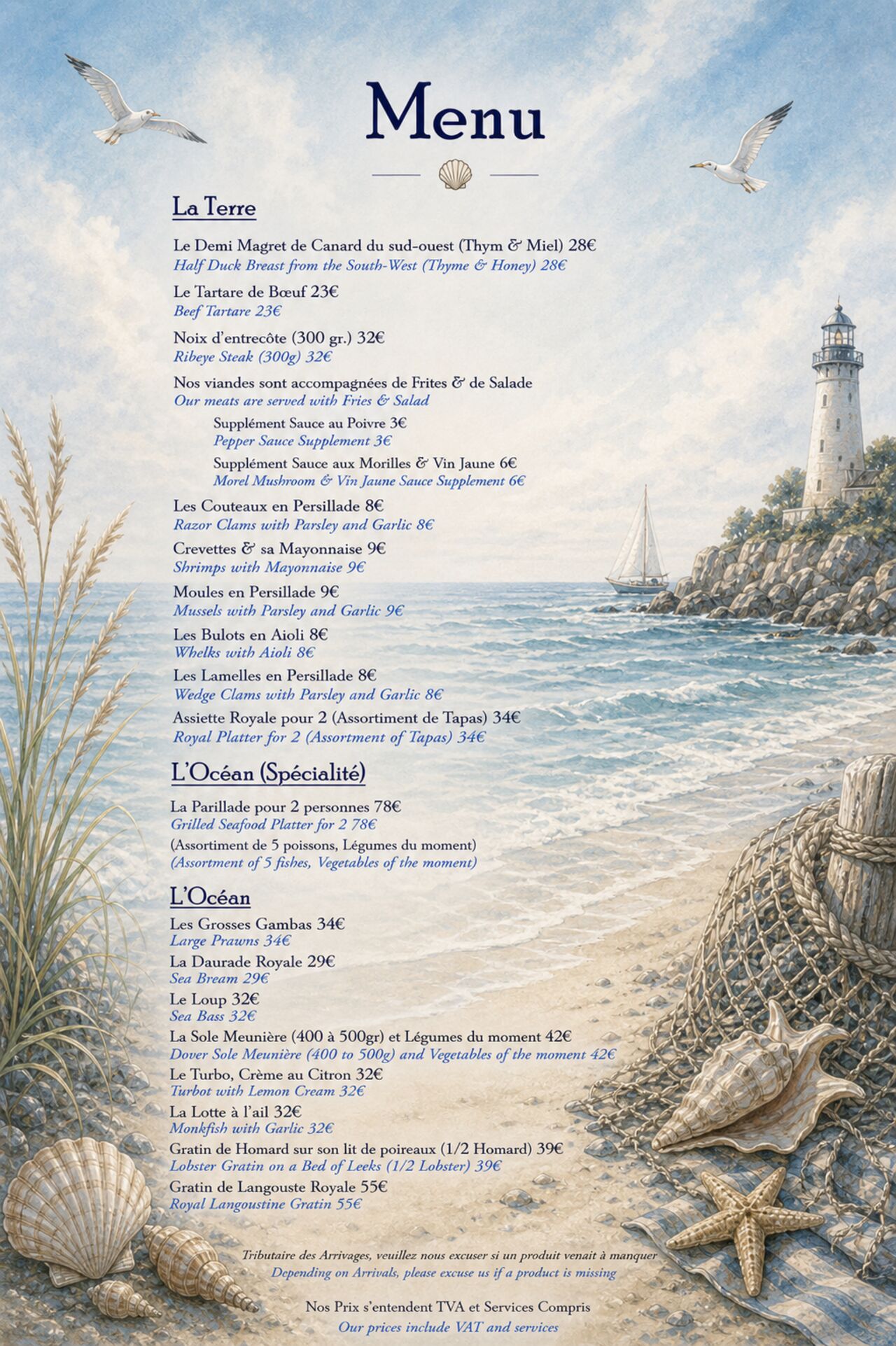 Menu

La Terre

Le Demi Magret de Canard du sud-ouest (Thym & Miel) 28€
Half Duck Breast from the South-West (Thyme & Honey) 28€

Le Tartare de Bœuf 23€
Beef Tartare 23€

Noix d'entrecôte (300 gr.) 32€
Ribeye Steak (300g) 32€

Nos viandes sont accompagnées de Frites & de Salade
Our meats are served with Fries & Salad

Supplément Sauce au Poivre 3€
Pepper Sauce Supplement 3€

Supplément Sauce aux Morilles & Vin Jaune 6€
Morel Mushroom & Vin Jaune Sauce Supplement 6€

Les Couteaux en Persillade 8€
Razor Clams with Parsley and Garlic 8€

Crevettes & sa Mayonnaise 9€
Shrimps with Mayonnaise 9€

Moules en Persillade 9€
Mussels with Parsley and Garlic 9€

Les Bulots en Aioli 8€
Whelks with Aioli 8€

Les Lamelles en Persillade 8€
Wedge Clams with Parsley and Garlic 8€

Assiette Royale pour 2 (Assortiment de Tapas) 34€
Royal Platter for 2 (Assortment of Tapas) 34€

L'Océan (Spécialité)

La Parillade pour 2 personnes 78€
Grilled Seafood Platter for 2 78€
(Assortiment de 5 poissons, Légumes du moment)
(Assortment of 5 fishes, Vegetables of the moment)

L'Océan

Les Grosses Gambas 34€
Large Prawns 34€
La Daurade Royale 29€
Sea Bream 29€
Le Loup 32€
Sea Bass 32€
La Sole Meunière (400 à 500gr) et Légumes du moment 42€
Dover Sole Meunière (400 to 500g) and Vegetables of the moment 42€
Le Turbo, Crème au Citron 32€
Turbot with Lemon Cream 32€
La Lotte à l'ail 32€
Monkfish with Garlic 32€
Gratin de Homard sur son lit de poireaux (1/2 Homard) 39€
Lobster Gratin on a Bed of Leeks (1/2 Lobster) 39€
Gratin de Langouste Royale 55€
Royal Langoustine Gratin 55€

Tributaire des Arrivages, veuillez nous excuser si un produit venait à manquer
Depending on Arrivals, please excuse us if a product is missing

Nos Prix s'entendent TVA et Services Compris
Our prices include VAT and services